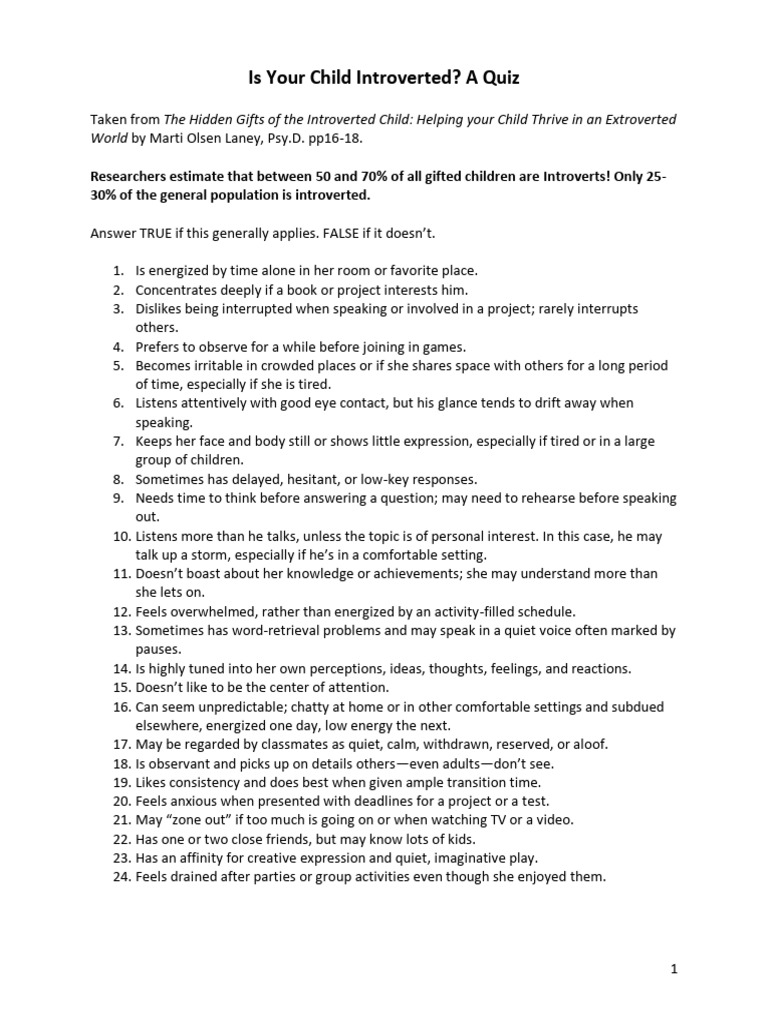 Is Your Child Introverted? A Quiz

Taken from The Hidden Gifts of the Introverted Child: Helping your Child Thrive in an Extroverted World by Marti Olsen Laney, Psy.D. pp16-18.

Researchers estimate that between 50 and 70% of all gifted children are Introverts! Only 25-30% of the general population is introverted.

Answer TRUE if this generally applies. FALSE if it doesn't.

1. Is energized by time alone in her room or favorite place.
2. Concentrates deeply if a book or project interests him.
3. Dislikes being interrupted when speaking or involved in a project; rarely interrupts others.
4. Prefers to observe for a while before joining in games.
5. Becomes irritable in crowded places or if she shares space with others for a long period of time, especially if she is tired.
6. Listens attentively with good eye contact, but his glance tends to drift away when speaking.
7. Keeps her face and body still or shows little expression, especially if tired or in a large group of children.
8. Sometimes has delayed, hesitant, or low-key responses.
9. Needs time to think before answering a question; may need to rehearse before speaking out.
10. Listens more than he talks, unless the topic is of personal interest. In this case, he may talk up a storm, especially if he's in a comfortable setting.
11. Doesn't boast about her knowledge or achievements; she may understand more than she lets on.
12. Feels overwhelmed, rather than energized by an activity-filled schedule.
13. Sometimes has word-retrieval problems and may speak in a quiet voice often marked by pauses.
14. Is highly tuned into her own perceptions, ideas, thoughts, feelings, and reactions.
15. Doesn't like to be the center of attention.
16. Can seem unpredictable; chatty at home or in other comfortable settings and subdued elsewhere, energized one day, low energy the next.
17. May be regarded by classmates as quiet, calm, withdrawn, reserved, or aloof.
18. Is observant and picks up on details others—even adults—don't see.
19. Likes consistency and does best when given ample transition time.
20. Feels anxious when presented with deadlines for a project or a test.
21. May "zone out" if too much is going on or when watching TV or a video.
22. Has one or two close friends, but may know lots of kids.
23. Has an affinity for creative expression and quiet, imaginative play.
24. Feels drained after parties or group activities even though she enjoyed them.

1